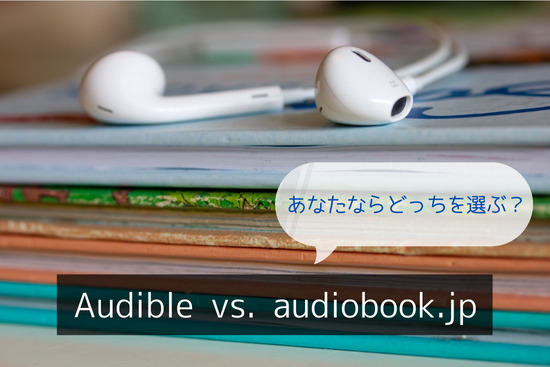 あなたならどっちを選ぶ？

Audible vs. audiobook.jp